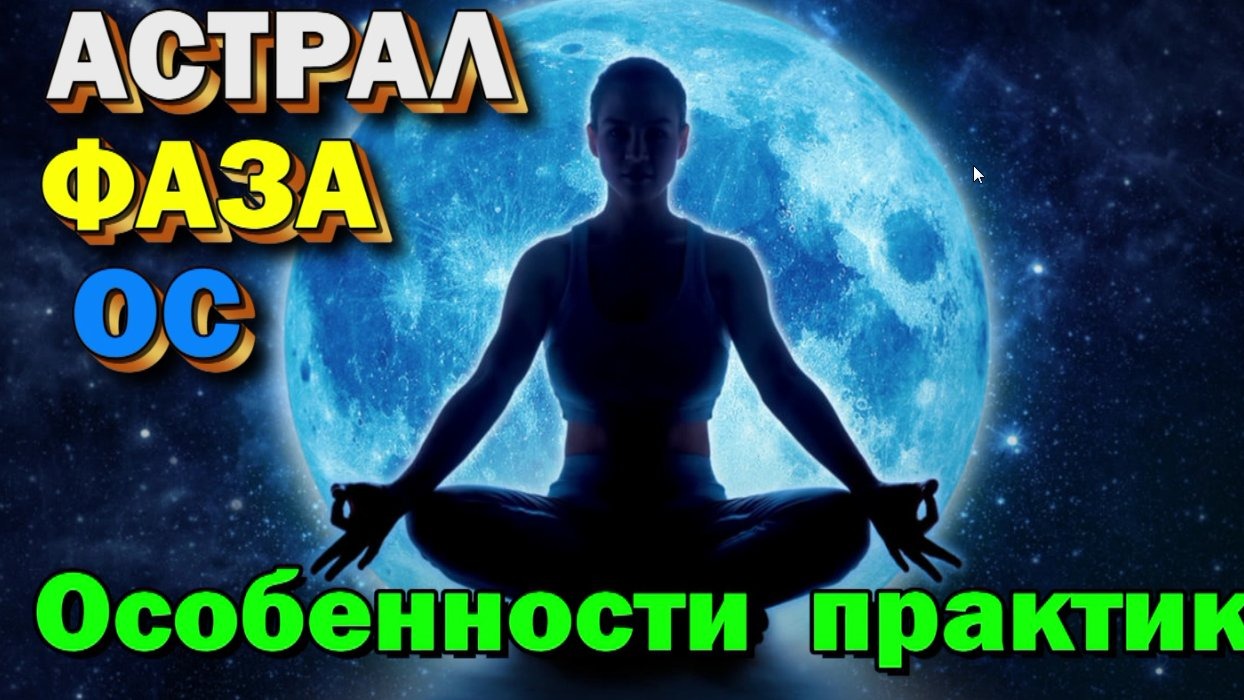 АСТРАЛ
ФАЗА
ОС

Особенности практик